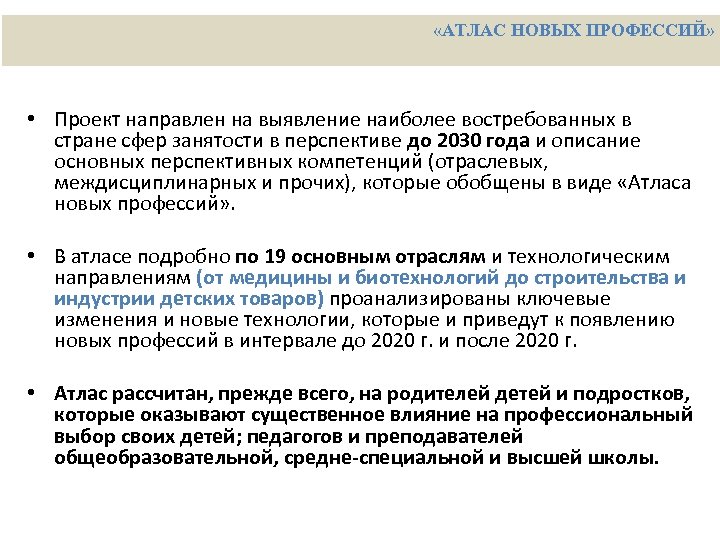 «АТЛАС НОВЫХ ПРОФЕССИЙ»

• Проект направлен на выявление наиболее востребованных в стране сфер занятости в перспективе до 2030 года и описание основных перспективных компетенций (отраслевых, междисциплинарных и прочих), которые обобщены в виде «Атласа новых профессий».

• В атласе подробно по 19 основным отраслям и технологическим направлениям (от медицины и биотехнологий до строительства и индустрии детских товаров) проанализированы ключевые изменения и новые технологии, которые и приведут к появлению новых профессий в интервале до 2020 г. и после 2020 г.

• Атлас рассчитан, прежде всего, на родителей детей и подростков, которые оказывают существенное влияние на профессиональный выбор своих детей; педагогов и преподавателей общеобразовательной, средне-специальной и высшей школы.